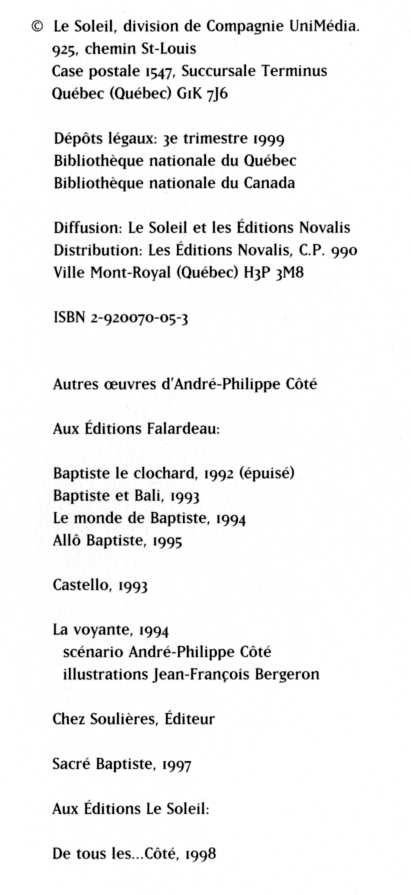 © Le Soleil, division de Compagnie UniMédia.
925, chemin St-Louis
Case postale 1547, Succursale Terminus
Québec (Québec) G1K 7J6

Dépôts légaux: 3e trimestre 1999
Bibliothèque nationale du Québec
Bibliothèque nationale du Canada

Diffusion: Le Soleil et les Éditions Novalis
Distribution: Les Éditions Novalis, C.P. 990
Ville Mont-Royal (Québec) H3P 3M8

ISBN 2-920070-05-3

Autres œuvres d'André-Philippe Côté

Aux Éditions Falardeau:

Baptiste le clochard, 1992 (épuisé)
Baptiste et Bali, 1993
Le monde de Baptiste, 1994
Allô Baptiste, 1995

Castello, 1993

La voyante, 1994
scénario André-Philippe Côté
illustrations Jean-François Bergeron

Chez Soulières, Éditeur

Sacré Baptiste, 1997

Aux Éditions Le Soleil:

De tous les...Côté, 1998